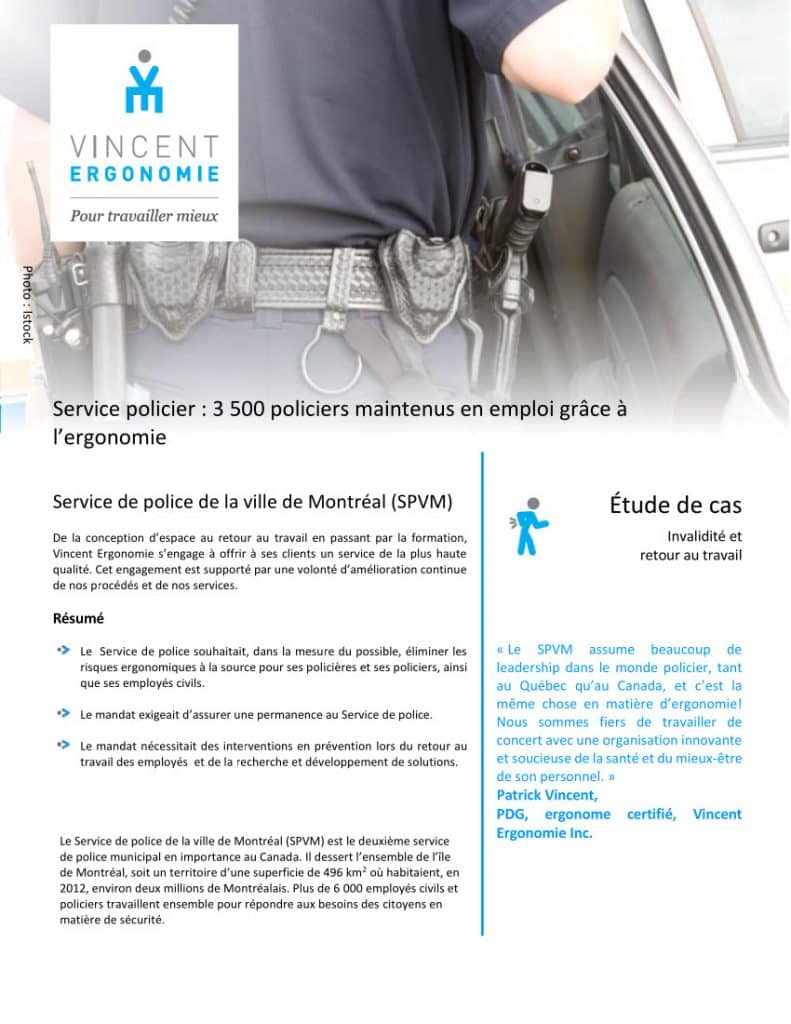 VINCENT
ERGONOMIE
Pour travailler mieux

Photo : istock

Service policier : 3 500 policiers maintenus en emploi grâce à l'ergonomie

Service de police de la ville de Montréal (SPVM)

De la conception d'espace au retour au travail en passant par la formation, Vincent Ergonomie s'engage à offrir à ses clients un service de la plus haute qualité. Cet engagement est supporté par une volonté d'amélioration continue de nos procédés et de nos services.

Résumé

Le Service de police souhaitait, dans la mesure du possible, éliminer les risques ergonomiques à la source pour ses policières et ses policiers, ainsi que ses employés civils.

Le mandat exigeait d'assurer une permanence au Service de police.

Le mandat nécessitait des interventions en prévention lors du retour au travail des employés et de la recherche et développement de solutions.

Le Service de police de la ville de Montréal (SPVM) est le deuxième service de police municipal en importance au Canada. Il dessert l'ensemble de l'île de Montréal, soit un territoire d'une superficie de 496 km$^2$ où habitaient, en 2012, environ deux millions de Montréalais. Plus de 6 000 employés civils et policiers travaillent ensemble pour répondre aux besoins des citoyens en matière de sécurité.

Étude de cas

Invalidité et retour au travail

« Le SPVM assume beaucoup de leadership dans le monde policier, tant au Québec qu'au Canada, et c'est la même chose en matière d'ergonomie! Nous sommes fiers de travailler de concert avec une organisation innovante et soucieuse de la santé et du mieux-être de son personnel. »
Patrick Vincent,
PDG, ergonome certifié, Vincent Ergonomie Inc.